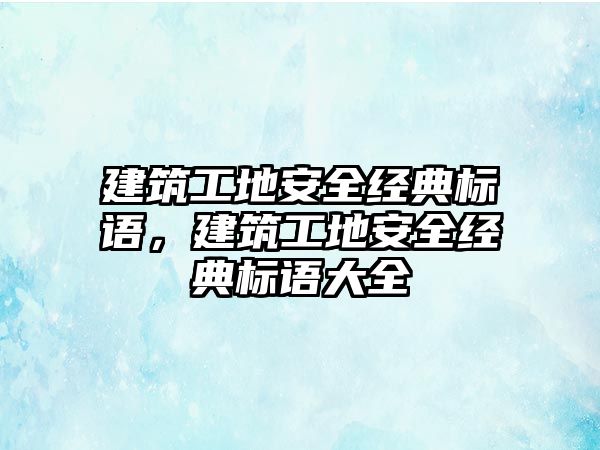 建筑工地安全经典标语，建筑工地安全经典标语大全